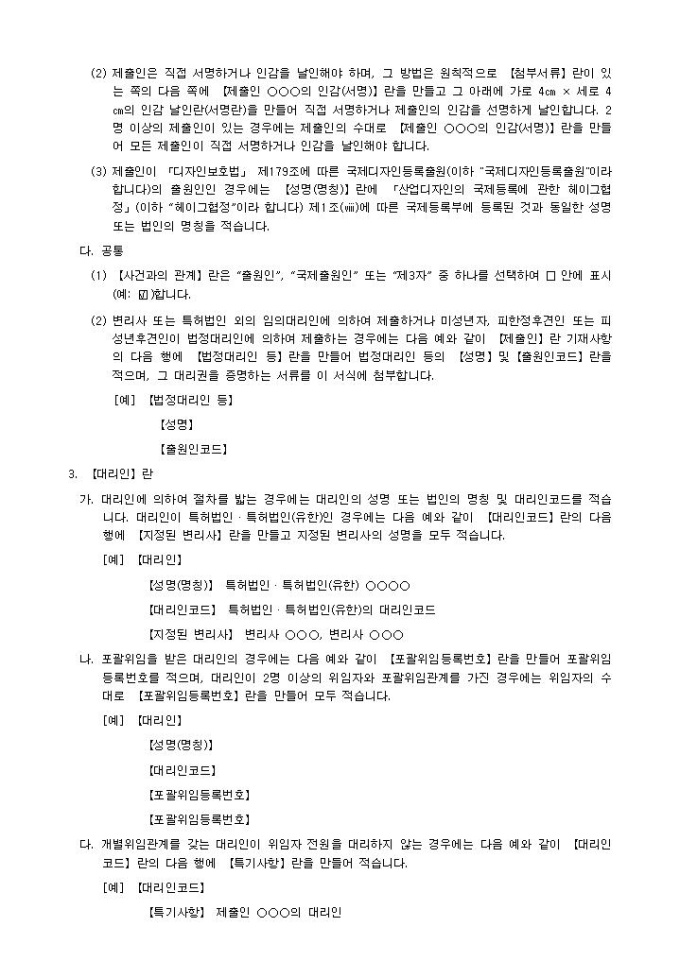 (2) 제출인은 직접 서명하거나 인감을 날인해야 하며, 그 방법은 원칙적으로 【첨부서류】란이 있는 쪽의 다음 쪽에 【제출인 ○○○의 인감(서명)】란을 만들고 그 아래에 가로 4㎝ × 세로 4㎝의 인감 날인란(서명란)을 만들어 직접 서명하거나 제출인의 인감을 선명하게 날인합니다. 2명 이상의 제출인이 있는 경우에는 제출인의 수대로 【제출인 ○○○의 인감(서명)】란을 만들어 모든 제출인이 직접 서명하거나 인감을 날인해야 합니다.

(3) 제출인이 「디자인보호법」 제179조에 따른 국제디자인등록출원(이하 "국제디자인등록출원"이라 합니다)의 출원인인 경우에는 【성명(명칭)】란에 「산업디자인의 국제등록에 관한 헤이그협정」(이하 "헤이그협정"이라 합니다) 제1조(ⅷ)에 따른 국제등록부에 등록된 것과 동일한 성명 또는 법인의 명칭을 적습니다.

다. 공통

(1) 【사건과의 관계】란은 "출원인", "국제출원인" 또는 "제3자" 중 하나를 선택하여 □ 안에 표시(예: ☑)합니다.

(2) 변리사 또는 특허법인 외의 임의대리인에 의하여 제출하거나 미성년자, 피한정후견인 또는 피성년후견인이 법정대리인에 의하여 제출하는 경우에는 다음 예와 같이 【제출인】란 기재사항의 다음 행에 【법정대리인 등】란을 만들어 법정대리인 등의 【성명】및【출원인코드】란을 적으며, 그 대리권을 증명하는 서류를 이 서식에 첨부합니다.

[예] 【법정대리인 등】

【성명】

【출원인코드】

3. 【대리인】란

가. 대리인에 의하여 절차를 밟는 경우에는 대리인의 성명 또는 법인의 명칭 및 대리인코드를 적습니다. 대리인이 특허법인ㆍ특허법인(유한)인 경우에는 다음 예와 같이 【대리인코드】란의 다음 행에 【지정된 변리사】란을 만들고 지정된 변리사의 성명을 모두 적습니다.

[예] 【대리인】

【성명(명칭)】 특허법인ㆍ특허법인(유한) ○○○○

【대리인코드】 특허법인ㆍ특허법인(유한)의 대리인코드

【지정된 변리사】 변리사 ○○○, 변리사 ○○○

나. 포괄위임을 받은 대리인의 경우에는 다음 예와 같이 【포괄위임등록번호】란을 만들어 포괄위임등록번호를 적으며, 대리인이 2명 이상의 위임자와 포괄위임관계를 가진 경우에는 위임자의 수대로 【포괄위임등록번호】란을 만들어 모두 적습니다.

[예] 【대리인】

【성명(명칭)】

【대리인코드】

【포괄위임등록번호】

【포괄위임등록번호】

다. 개별위임관계를 갖는 대리인이 위임자 전원을 대리하지 않는 경우에는 다음 예와 같이 【대리인코드】란의 다음 행에 【특기사항】란을 만들어 적습니다.

[예] 【대리인코드】

【특기사항】 제출인 ○○○의 대리인